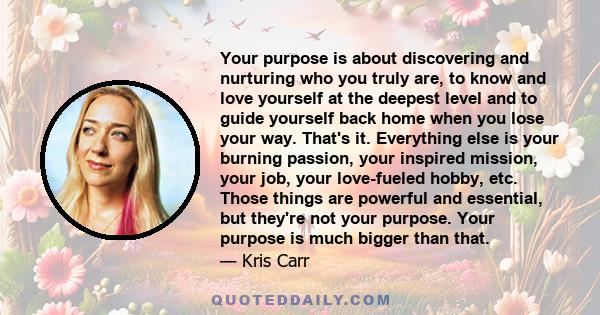 Your purpose is about discovering and nurturing who you truly are, to know and love yourself at the deepest level and to guide yourself back home when you lose your way. That's it. Everything else is your burning passion, your inspired mission, your job, your love-fueled hobby, etc. Those things are powerful and essential, but they're not your purpose. Your purpose is much bigger than that.
— Kris Carr

QUOTEDDAILY.COM